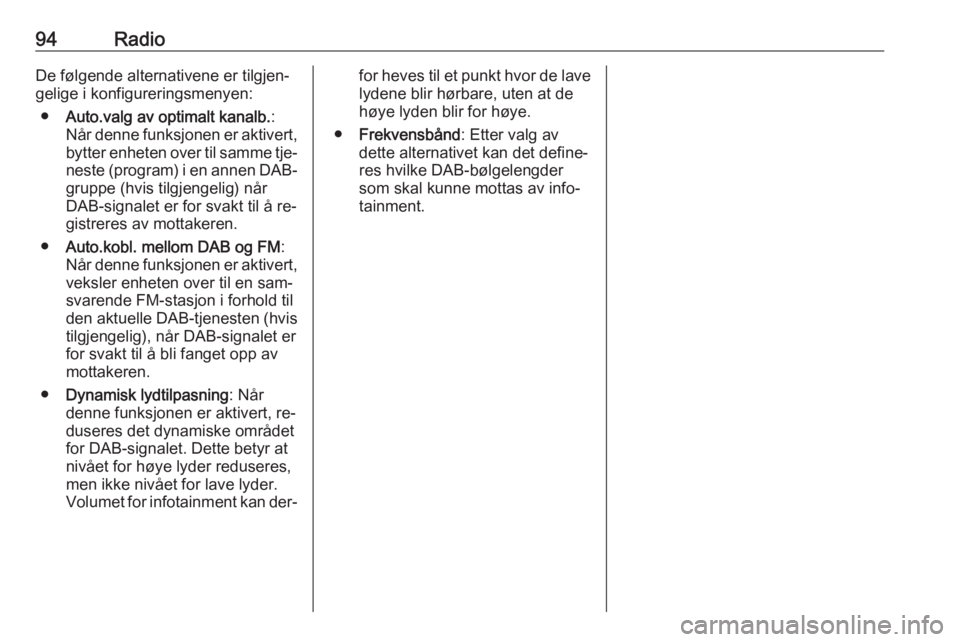 94 Radio

De følgende alternativene er tilgjengelige i konfigureringsmenyen:

● Auto.valg av optimalt kanalb.: Når denne funksjonen er aktivert, bytter enheten over til samme tjeneste (program) i en annen DAB-gruppe (hvis tilgjengelig) når DAB-signalet er for svakt til å registreres av mottakeren.

● Auto.kobl. mellom DAB og FM: Når denne funksjonen er aktivert, veksler enheten over til en samsvarende FM-stasjon i forhold til den aktuelle DAB-tjenesten (hvis tilgjengelig), når DAB-signalet er for svakt til å bli fanget opp av mottakeren.

● Dynamisk lydtilpasning: Når denne funksjonen er aktivert, reduseres det dynamiske området for DAB-signalet. Dette betyr at nivået for høye lyder reduseres, men ikke nivået for lave lyder. Volumet for infotainment kan derfor heves til et punkt hvor de lave lydene blir hørbare, uten at de høye lyden blir for høye.

● Frekvensbånd: Etter valg av dette alternativet kan det defineres hvilke DAB-bølgelengder som skal kunne mottas av infotainment.

carmanualsonline.info